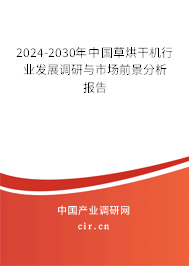 2024-2030年中国草烘干机行业发展调研与市场前景分析报告

中国产业调研网

cir.cn